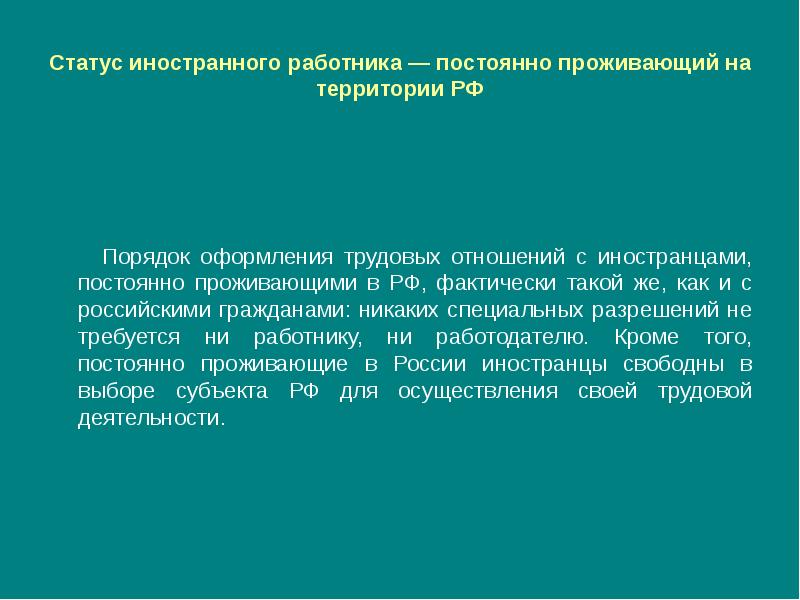 Статус иностранного работника — постоянно проживающий на территории РФ

Порядок оформления трудовых отношений с иностранцами, постоянно проживающими в РФ, фактически такой же, как и с российскими гражданами: никаких специальных разрешений не требуется ни работнику, ни работодателю. Кроме того, постоянно проживающие в России иностранцы свободны в выборе субъекта РФ для осуществления своей трудовой деятельности.